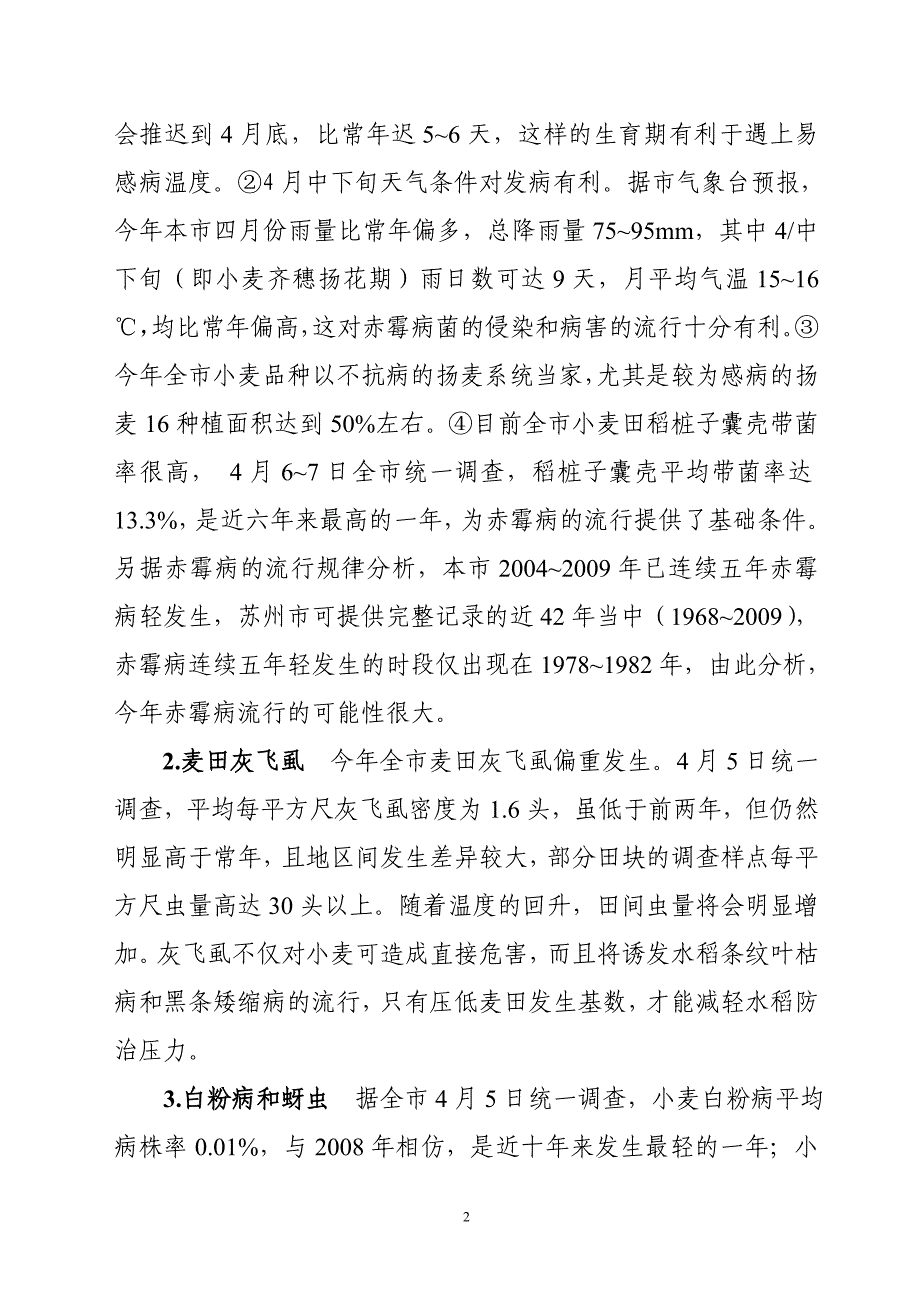 会推迟到 4 月底，比常年迟 5~6 天，这样的生育期有利于遇上易感病温度。②4 月中下旬天气条件对发病有利。据市气象台预报，今年本市四月份雨量比常年偏多，总降雨量 75~95mm，其中 4/中下旬（即小麦齐穗扬花期）雨日数可达 9 天，月平均气温 15~16℃，均比常年偏高，这对赤霉病菌的侵染和病害的流行十分有利。③今年全市小麦品种以不抗病的扬麦系统当家，尤其是较为感病的扬麦 16 种植面积达到 50%左右。④目前全市小麦田稻桩子囊壳带菌率很高， 4 月 6~7 日全市统一调查，稻桩子囊壳平均带菌率达 13.3%，是近六年来最高的一年，为赤霉病的流行提供了基础条件。另据赤霉病的流行规律分析，本市 2004~2009 年已连续五年赤霉病轻发生，苏州市可提供完整记录的近 42 年当中（1968~2009），赤霉病连续五年轻发生的时段仅出现在 1978~1982 年，由此分析，今年赤霉病流行的可能性很大。

2.麦田灰飞虱　今年全市麦田灰飞虱偏重发生。4 月 5 日统一调查，平均每平方尺灰飞虱密度为 1.6 头，虽低于前两年，但仍然明显高于常年，且地区间发生差异较大，部分田块的调查样点每平方尺虫量高达 30 头以上。随着温度的回升，田间虫量将会明显增加。灰飞虱不仅对小麦可造成直接危害，而且将诱发水稻条纹叶枯病和黑条矮缩病的流行，只有压低麦田发生基数，才能减轻水稻防治压力。

3.白粉病和蚜虫　据全市 4 月 5 日统一调查，小麦白粉病平均病株率 0.01%，与 2008 年相仿，是近十年来发生最轻的一年；小

2